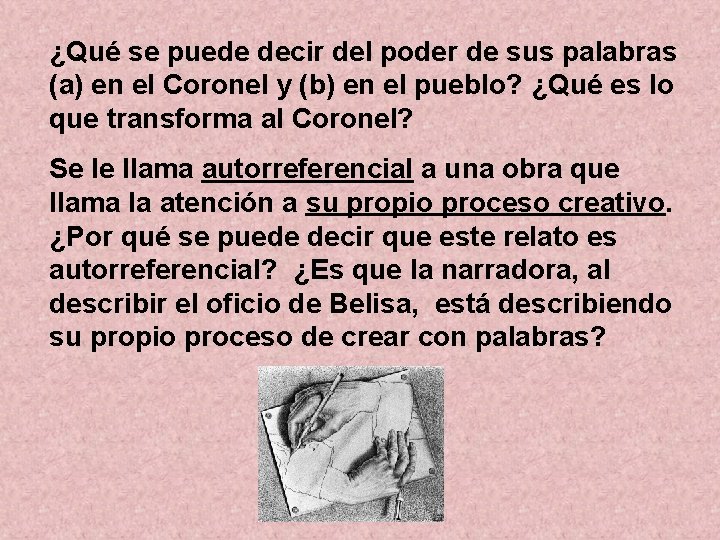 ¿Qué se puede decir del poder de sus palabras (a) en el Coronel y (b) en el pueblo? ¿Qué es lo que transforma al Coronel?

Se le llama autorreferencial a una obra que llama la atención a su propio proceso creativo. ¿Por qué se puede decir que este relato es autorreferencial? ¿Es que la narradora, al describir el oficio de Belisa, está describiendo su propio proceso de crear con palabras?